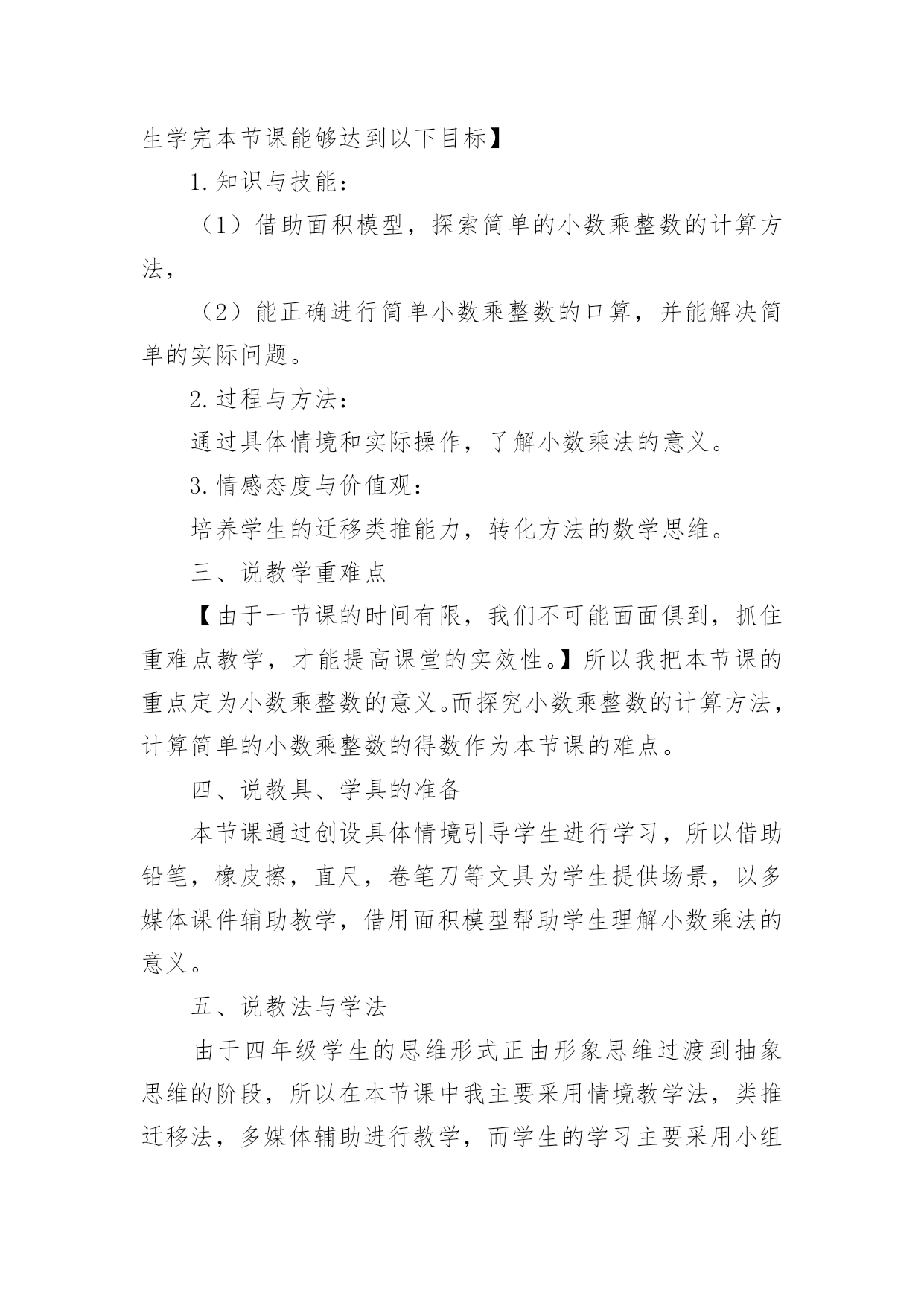 生学完本节课能够达到以下目标】

1.知识与技能：

（1）借助面积模型，探索简单的小数乘整数的计算方法，

（2）能正确进行简单小数乘整数的口算，并能解决简单的实际问题。

2.过程与方法：

通过具体情境和实际操作，了解小数乘法的意义。

3.情感态度与价值观：

培养学生的迁移类推能力，转化方法的数学思维。

三、说教学重难点

【由于一节课的时间有限，我们不可能面面俱到，抓住重难点教学，才能提高课堂的实效性。】所以我把本节课的重点定为小数乘整数的意义。而探究小数乘整数的计算方法，计算简单的小数乘整数的得数作为本节课的难点。

四、说教具、学具的准备

本节课通过创设具体情境引导学生进行学习，所以借助铅笔，橡皮擦，直尺，卷笔刀等文具为学生提供场景，以多媒体课件辅助教学，借用面积模型帮助学生理解小数乘法的意义。

五、说教法与学法

由于四年级学生的思维形式正由形象思维过渡到抽象思维的阶段，所以在本节课中我主要采用情境教学法，类推迁移法，多媒体辅助进行教学，而学生的学习主要采用小组